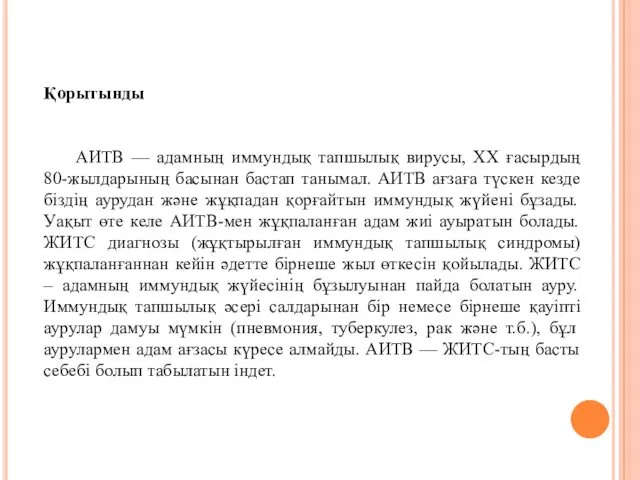 Қорытынды

АИТВ — адамның иммундық тапшылық вирусы, ХХ ғасырдың 80-жылдарының басынан бастап танымал. АИТВ ағзаға түскен кезде біздің аурудан және жұқпадан қорғайтын иммундық жүйені бұзады. Уақыт өте келе АИТВ-мен жұқпаланған адам жиі ауыратын болады. ЖИТС диагнозы (жұқтырылған иммундық тапшылық синдромы) жұқпаланғаннан кейін әдетте бірнеше жыл өткесін қойылады. ЖИТС – адамның иммундық жүйесінің бұзылуынан пайда болатын ауру. Иммундық тапшылық әсері салдарынан бір немесе бірнеше қауіпті аурулар дамуы мүмкін (пневмония, туберкулез, рак және т.б.), бұл аурулармен адам ағзасы күресе алмайды. АИТВ — ЖИТС-тың басты себебі болып табылатын індет.